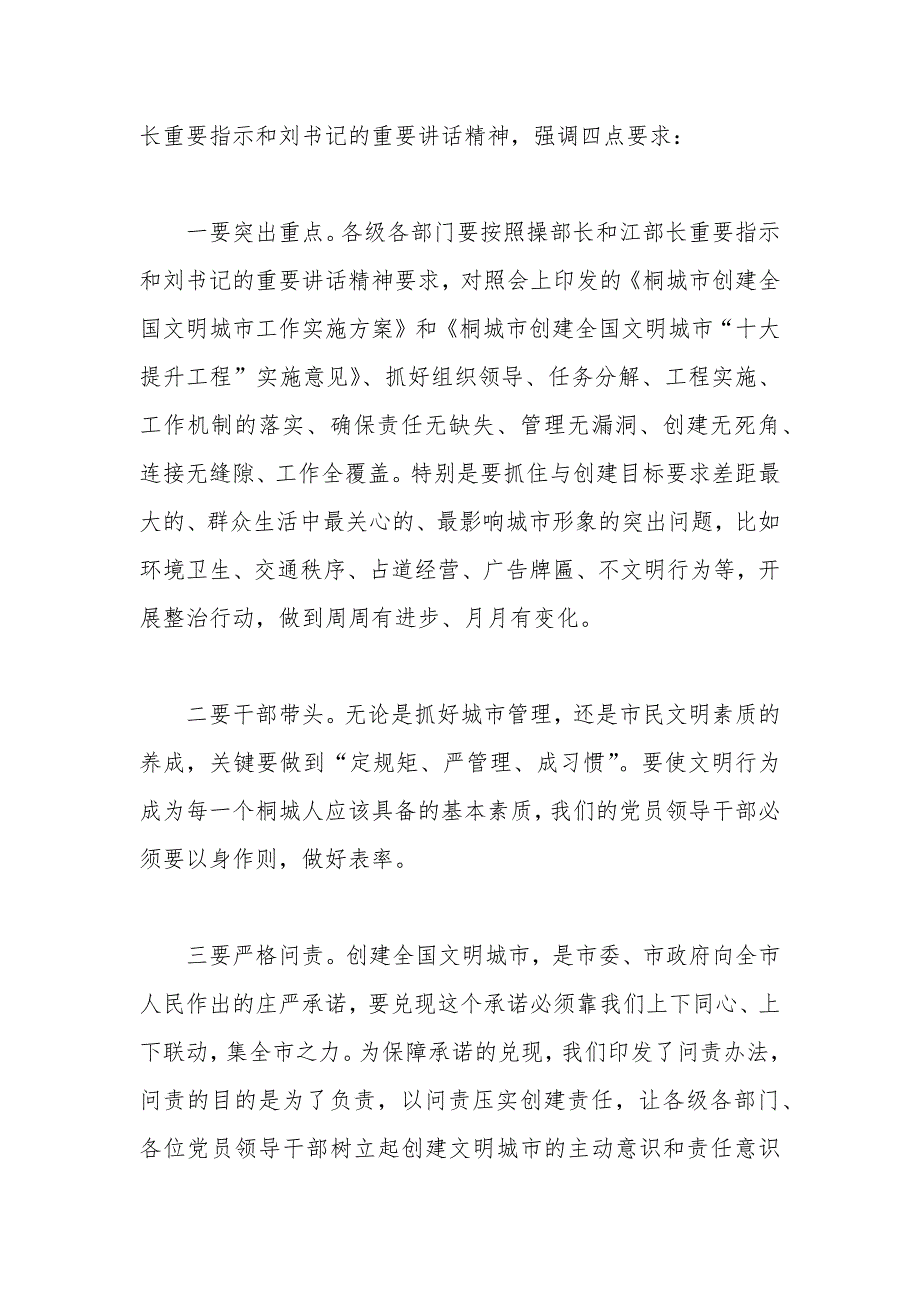 长重要指示和刘书记的重要讲话精神，强调四点要求：

一要突出重点。各级各部门要按照操部长和江部长重要指示和刘书记的重要讲话精神要求，对照会上印发的《桐城市创建全国文明城市工作实施方案》和《桐城市创建全国文明城市“十大提升工程”实施意见》、抓好组织领导、任务分解、工程实施、工作机制的落实、确保责任无缺失、管理无漏洞、创建无死角、连接无缝隙、工作全覆盖。特别是要抓住与创建目标要求差距最大的、群众生活中最关心的、最影响城市形象的突出问题，比如环境卫生、交通秩序、占道经营、广告牌匾、不文明行为等，开展整治行动，做到周周有进步、月月有变化。

二要干部带头。无论是抓好城市管理，还是市民文明素质的养成，关键要做到“定规矩、严管理、成习惯”。要使文明行为成为每一个桐城人应该具备的基本素质，我们的党员领导干部必须要以身作则，做好表率。

三要严格问责。创建全国文明城市，是市委、市政府向全市人民作出的庄严承诺，要兑现这个承诺必须靠我们上下同心、上下联动，集全市之力。为保障承诺的兑现，我们印发了问责办法，问责的目的是为了负责，以问责压实创建责任，让各级各部门、各位党员领导干部树立起创建文明城市的主动意识和责任意识